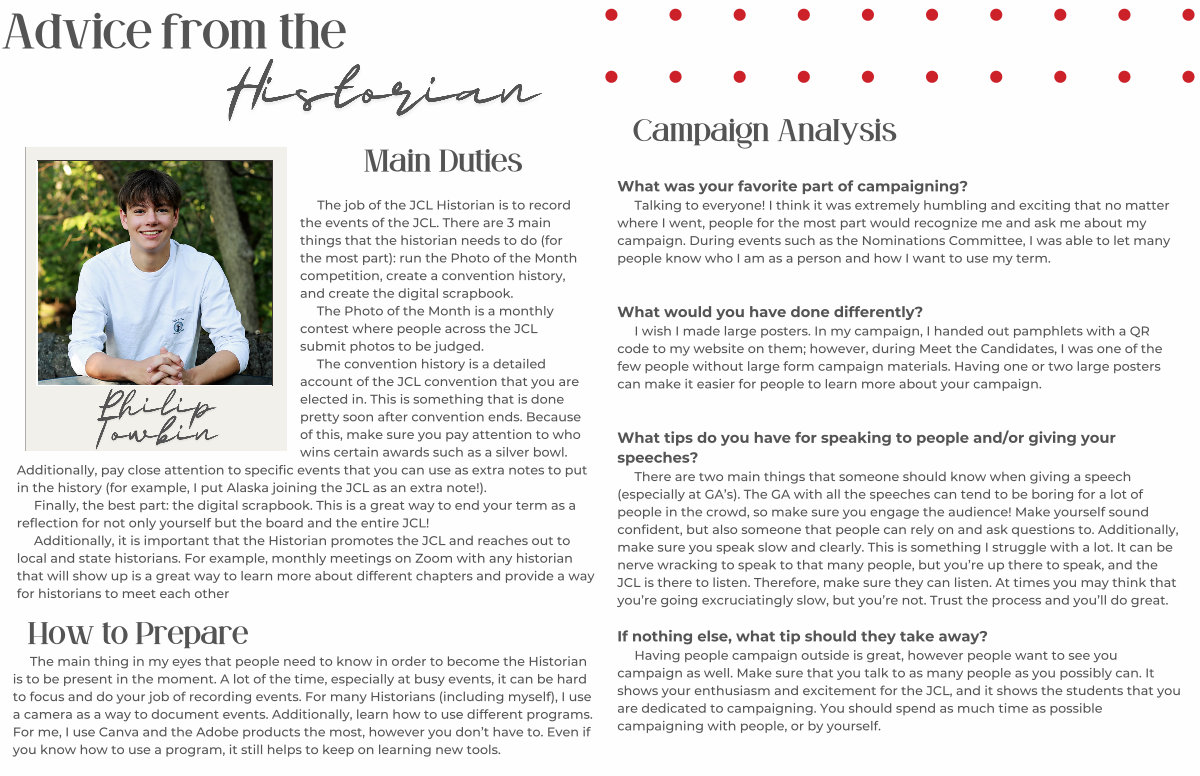 Advice from the Historian

Philip Towbin

Main Duties

The job of the JCL Historian is to record the events of the JCL. There are 3 main things that the historian needs to do (for the most part): run the Photo of the Month competition, create a convention history, and create the digital scrapbook.

The Photo of the Month is a monthly contest where people across the JCL submit photos to be judged.

The convention history is a detailed account of the JCL convention that you are elected in. This is something that is done pretty soon after convention ends. Because of this, make sure you pay attention to who wins certain awards such as a silver bowl. Additionally, pay close attention to specific events that you can use as extra notes to put in the history (for example, I put Alaska joining the JCL as an extra note!).

Finally, the best part: the digital scrapbook. This is a great way to end your term as a reflection for not only yourself but the board and the entire JCL!

Additionally, it is important that the Historian promotes the JCL and reaches out to local and state historians. For example, monthly meetings on Zoom with any historian that will show up is a great way to learn more about different chapters and provide a way for historians to meet each other

How to Prepare

The main thing in my eyes that people need to know in order to become the Historian is to be present in the moment. A lot of the time, especially at busy events, it can be hard to focus and do your job of recording events. For many Historians (including myself), I use a camera as a way to document events. Additionally, learn how to use different programs. For me, I use Canva and the Adobe products the most, however you don't have to. Even if you know how to use a program, it still helps to keep on learning new tools.

Campaign Analysis

What was your favorite part of campaigning?

Talking to everyone! I think it was extremely humbling and exciting that no matter where I went, people for the most part would recognize me and ask me about my campaign. During events such as the Nominations Committee, I was able to let many people know who I am as a person and how I want to use my term.

What would you have done differently?

I wish I made large posters. In my campaign, I handed out pamphlets with a QR code to my website on them; however, during Meet the Candidates, I was one of the few people without large form campaign materials. Having one or two large posters can make it easier for people to learn more about your campaign.

What tips do you have for speaking to people and/or giving your speeches?

There are two main things that someone should know when giving a speech (especially at GA's). The GA with all the speeches can tend to be boring for a lot of people in the crowd, so make sure you engage the audience! Make yourself sound confident, but also someone that people can rely on and ask questions to. Additionally, make sure you speak slow and clearly. This is something I struggle with a lot. It can be nerve wracking to speak to that many people, but you're up there to speak, and the JCL is there to listen. Therefore, make sure they can listen. At times you may think that you're going excruciatingly slow, but you're not. Trust the process and you'll do great.

If nothing else, what tip should they take away?

Having people campaign outside is great, however people want to see you campaign as well. Make sure that you talk to as many people as you possibly can. It shows your enthusiasm and excitement for the JCL, and it shows the students that you are dedicated to campaigning. You should spend as much time as possible campaigning with people, or by yourself.